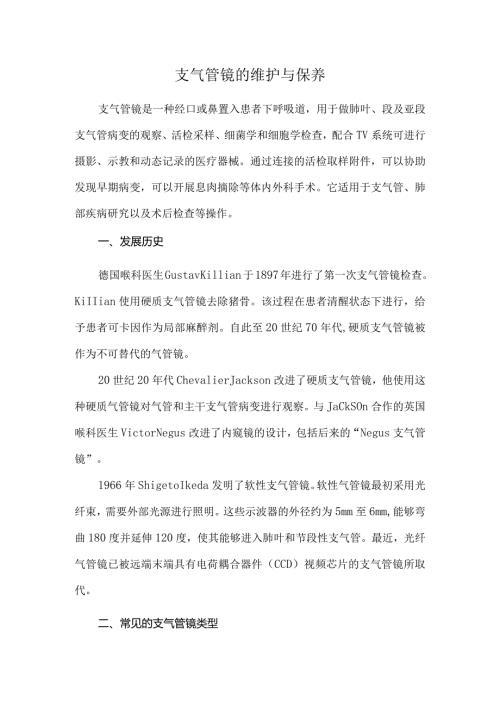 支气管镜的维护与保养

支气管镜是一种经口或鼻置入患者下呼吸道，用于做肺叶、段及亚段支气管病变的观察、活检采样、细菌学和细胞学检查，配合TV系统可进行摄影、示教和动态记录的医疗器械。通过连接的活检取样附件，可以协助发现早期病变，可以开展息肉摘除等体内外科手术。它适用于支气管、肺部疾病研究以及术后检查等操作。

一、发展历史

德国喉科医生GustavKillian于1897年进行了第一次支气管镜检查。KiIIian使用硬质支气管镜去除猪骨。该过程在患者清醒状态下进行，给予患者可卡因作为局部麻醉剂。自此至20世纪70年代,硬质支气管镜被作为不可替代的气管镜。

20世纪20年代ChevalierJackson改进了硬质支气管镜，他使用这种硬质气管镜对气管和主干支气管病变进行观察。与JaCkSOn合作的英国喉科医生VictorNegus改进了内窥镜的设计，包括后来的“Negus支气管镜”。

1966年ShigetoIkeda发明了软性支气管镜。软性气管镜最初采用光纤束，需要外部光源进行照明。这些示波器的外径约为5mm至6mm,能够弯曲180度并延伸120度，使其能够进入肺叶和节段性支气管。最近，光纤气管镜已被远端末端具有电荷耦合器件（CCD）视频芯片的支气管镜所取代。

二、常见的支气管镜类型